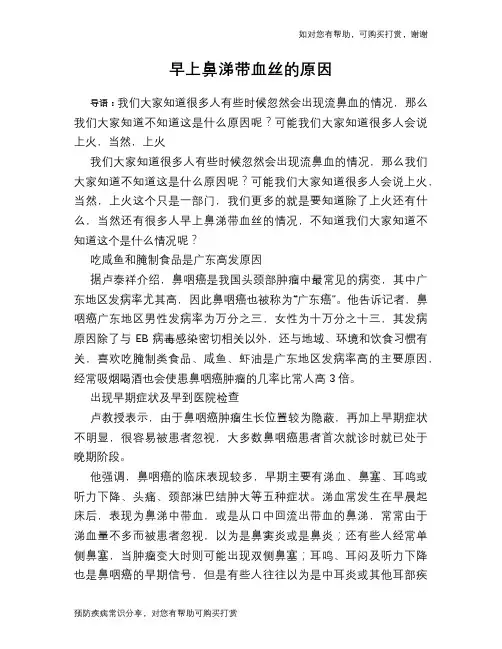 知对您有帮助，可购买打赏，谢谢

早上鼻涕带血丝的原因

导语：我们大家知道很多人有些时候忽然会出现流鼻血的情况，那么我们大家知道不知道这是什么原因呢？可能我们大家知道很多人会说上火，当然，上火

我们大家知道很多人有些时候忽然会出现流鼻血的情况，那么我们大家知道不知道这是什么原因呢？可能我们大家知道很多人会说上火，当然，上火这个只是一部门，我们更多的就是要知道除了上火还有什么，当然还有很多人早上鼻涕带血丝的情况，不知道我们大家知道不知道这个是什么情况呢？

吃咸鱼和腌制食品是广东高发原因

据卢泰祥介绍，鼻咽癌是我国头颈部肿瘤中最常见的病变，其中广东地区发病率尤其高，因此鼻咽癌也被称为“广东癌”。他告诉记者，鼻咽癌广东地区男性发病率为万分之三，女性为十万分之十三，其发病原因除了与 EB 病毒感染密切相关以外，还与地域、环境和饮食习惯有关，喜欢吃腌制类食品、咸鱼、虾油是广东地区发病率高的主要原因，经常吸烟喝酒也会使患鼻咽癌肿瘤的几率比常人高 3 倍。

出现早期症状及早到医院检查

卢教授表示，由于鼻咽癌肿瘤生长位置较为隐蔽，再加上早期症状不明显，很容易被患者忽视，大多数鼻咽癌患者首次就诊时就已处于晚期阶段。

他强调，鼻咽癌的临床表现较多，早期主要有涕血、鼻塞、耳鸣或听力下降、头痛、颈部淋巴结肿大等五种症状。涕血常发生在早晨起床后，表现为鼻涕中带血，或是从口中回流出带血的鼻涕，常常由于涕血量不多而被患者忽视，以为是鼻窦炎或是鼻炎；还有些人经常单侧鼻塞，当肿瘤变大时则可能出现双侧鼻塞；耳鸣、耳闷及听力下降也是鼻咽癌的早期信号，但是有些人往往以为是中耳炎或其他耳部疾

预防疾病常识分享，对您有帮助可购买打赏